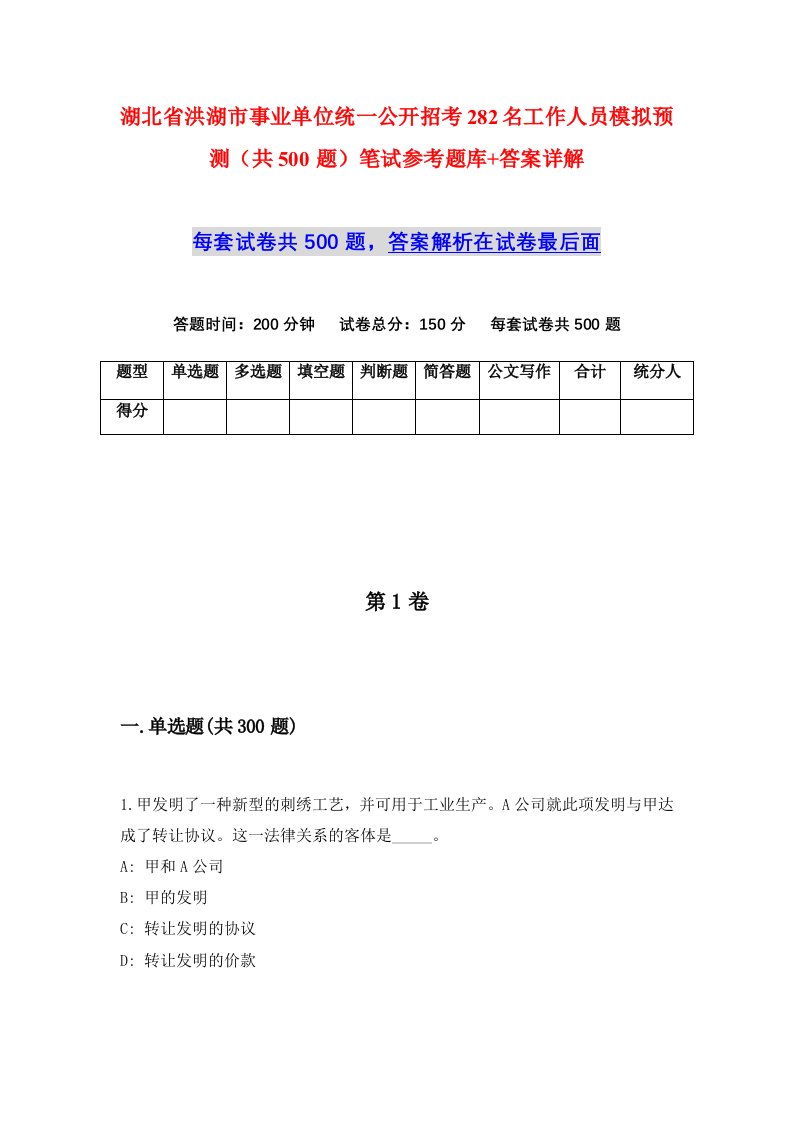 湖北省洪湖市事业单位统一公开招考282名工作人员模拟预测（共500题）笔试参考题库+答案详解

每套试卷共500题，答案解析在试卷最后面

答题时间：200分钟　试卷总分：150分　每套试卷共500题

| 题型 | 单选题 | 多选题 | 填空题 | 判断题 | 简答题 | 公文写作 | 合计 | 统分人 |
|---|---|---|---|---|---|---|---|---|
| 得分 | | | | | | | | |

第1卷

一.单选题(共300题)

1.甲发明了一种新型的刺绣工艺，并可用于工业生产。A公司就此项发明与甲达成了转让协议。这一法律关系的客体是_____。
A: 甲和A公司
B: 甲的发明
C: 转让发明的协议
D: 转让发明的价款